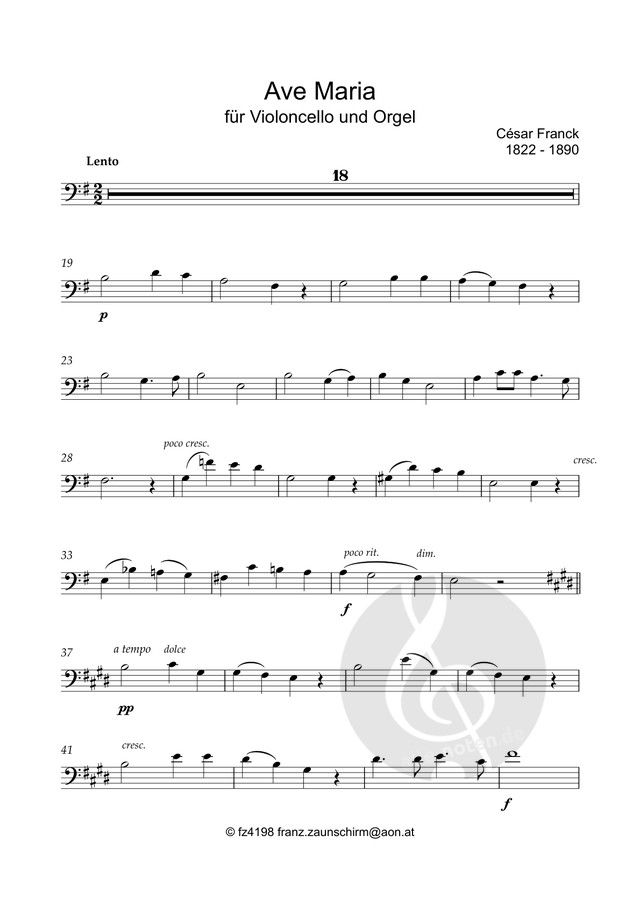 Ave Maria
für Violoncello und Orgel

César Franck
1822 - 1890

Lento

18

19

p

23

28

poco cresc.

cresc.

33

poco rit.

dim.

f

37

a tempo

dolce

pp

41

cresc.

f

© fz4198 franz.zaunschirm@aon.at

noten.de